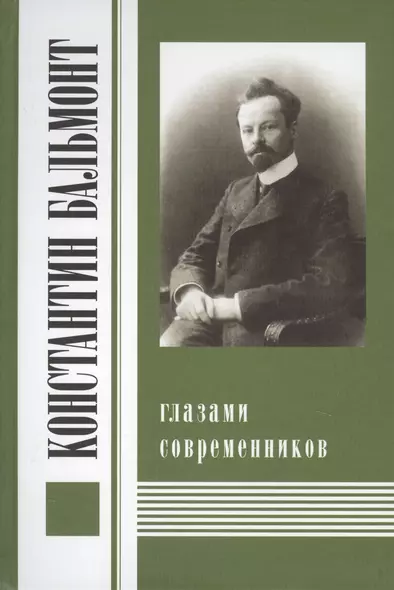 КОНСТАНТИН БАЛЬМОНТ

глазами современников